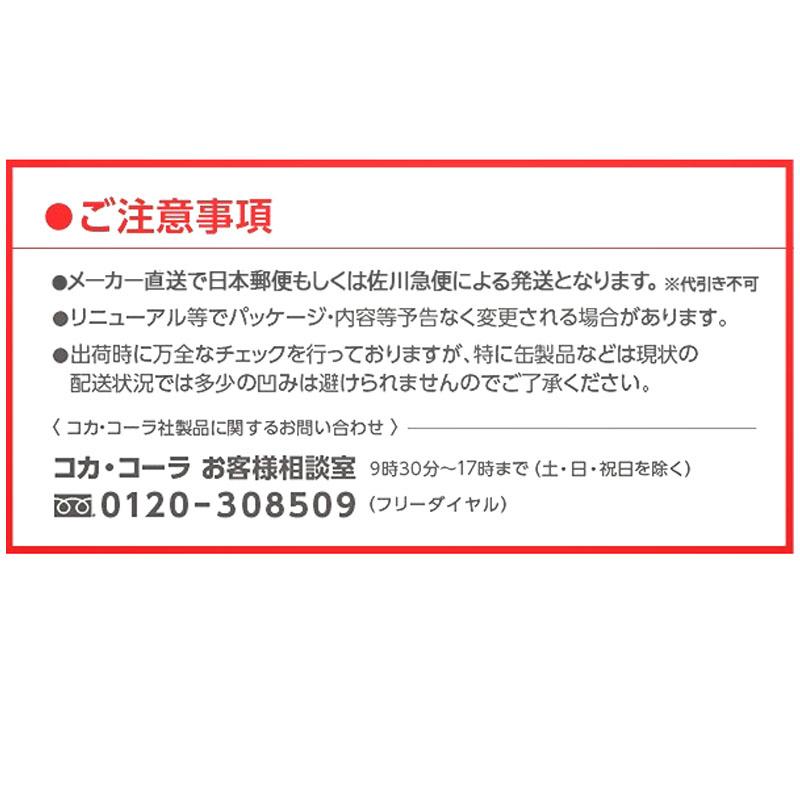 ●ご注意事項

●メーカー直送で日本郵便もしくは佐川急便による発送となります。※代引き不可

●リニューアル等でパッケージ・内容等予告なく変更される場合があります。

●出荷時に万全なチェックを行っておりますが、特に缶製品などは現状の配送状況では多少の凹みは避けられませんのでご了承ください。

〈 コカ・コーラ社製品に関するお問い合わせ 〉

コカ・コーラ お客様相談室 9時30分～17時まで（土・日・祝日を除く）

0120-308509（フリーダイヤル）